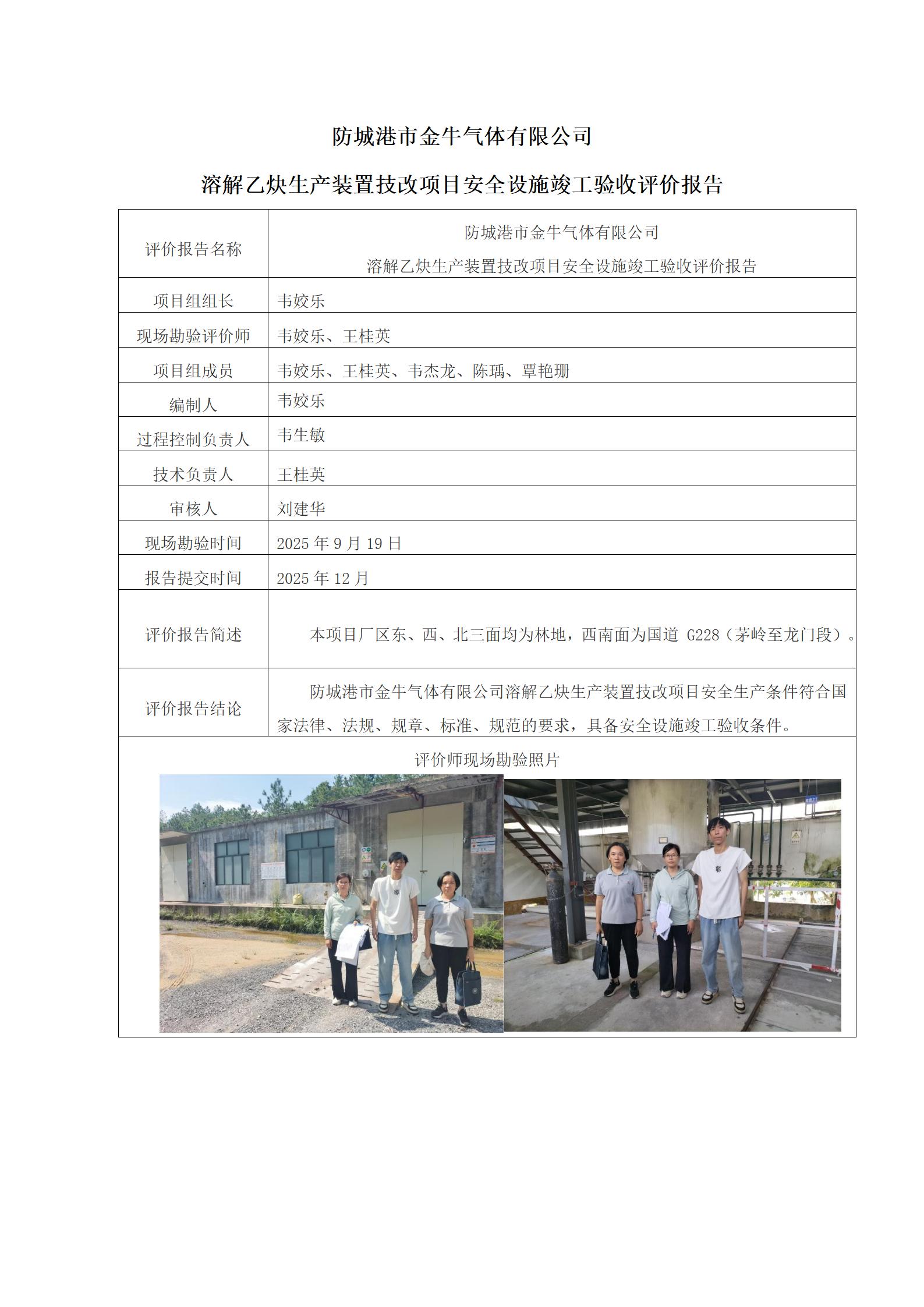 防城港市金牛气体有限公司

溶解乙炔生产装置技改项目安全设施竣工验收评价报告

| 评价报告名称 | 防城港市金牛气体有限公司 溶解乙炔生产装置技改项目安全设施竣工验收评价报告 |
|---|---|
| 项目组组长 | 韦姣乐 |
| 现场勘验评价师 | 韦姣乐、王桂英 |
| 项目组成员 | 韦姣乐、王桂英、韦杰龙、陈瑀、覃艳珊 |
| 编制人 | 韦姣乐 |
| 过程控制负责人 | 韦生敏 |
| 技术负责人 | 王桂英 |
| 审核人 | 刘建华 |
| 现场勘验时间 | 2025 年 9 月 19 日 |
| 报告提交时间 | 2025 年 12 月 |
| 评价报告简述 | 本项目厂区东、西、北三面均为林地，西南面为国道 G228（茅岭至龙门段）。 |
| 评价报告结论 | 防城港市金牛气体有限公司溶解乙炔生产装置技改项目安全生产条件符合国家法律、法规、规章、标准、规范的要求，具备安全设施竣工验收条件。 |

评价师现场勘验照片